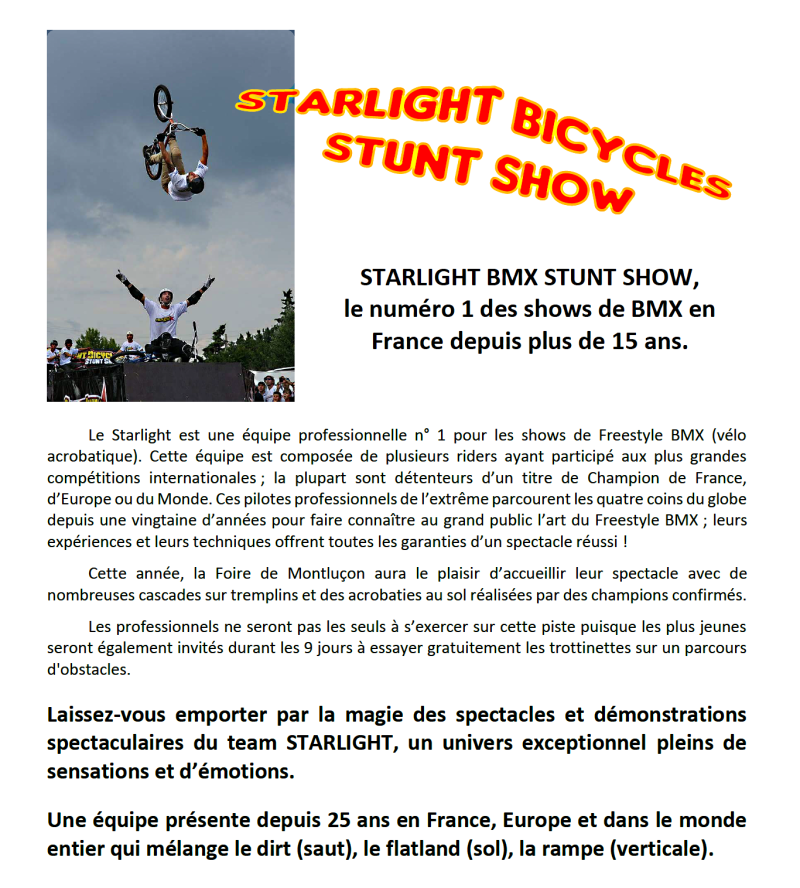 STARLIGHT BICYCLES STUNT SHOW

STARLIGHT BMX STUNT SHOW, le numéro 1 des shows de BMX en France depuis plus de 15 ans.

Le Starlight est une équipe professionnelle n° 1 pour les shows de Freestyle BMX (vélo acrobatique). Cette équipe est composée de plusieurs riders ayant participé aux plus grandes compétitions internationales ; la plupart sont détenteurs d'un titre de Champion de France, d'Europe ou du Monde. Ces pilotes professionnels de l'extrême parcourent les quatre coins du globe depuis une vingtaine d'années pour faire connaître au grand public l'art du Freestyle BMX ; leurs expériences et leurs techniques offrent toutes les garanties d'un spectacle réussi !

Cette année, la Foire de Montluçon aura le plaisir d'accueillir leur spectacle avec de nombreuses cascades sur tremplins et des acrobaties au sol réalisées par des champions confirmés.

Les professionnels ne seront pas les seuls à s'exercer sur cette piste puisque les plus jeunes seront également invités durant les 9 jours à essayer gratuitement les trottinettes sur un parcours d'obstacles.

Laissez-vous emporter par la magie des spectacles et démonstrations spectaculaires du team STARLIGHT, un univers exceptionnel pleins de sensations et d'émotions.

Une équipe présente depuis 25 ans en France, Europe et dans le monde entier qui mélange le dirt (saut), le flatland (sol), la rampe (verticale).